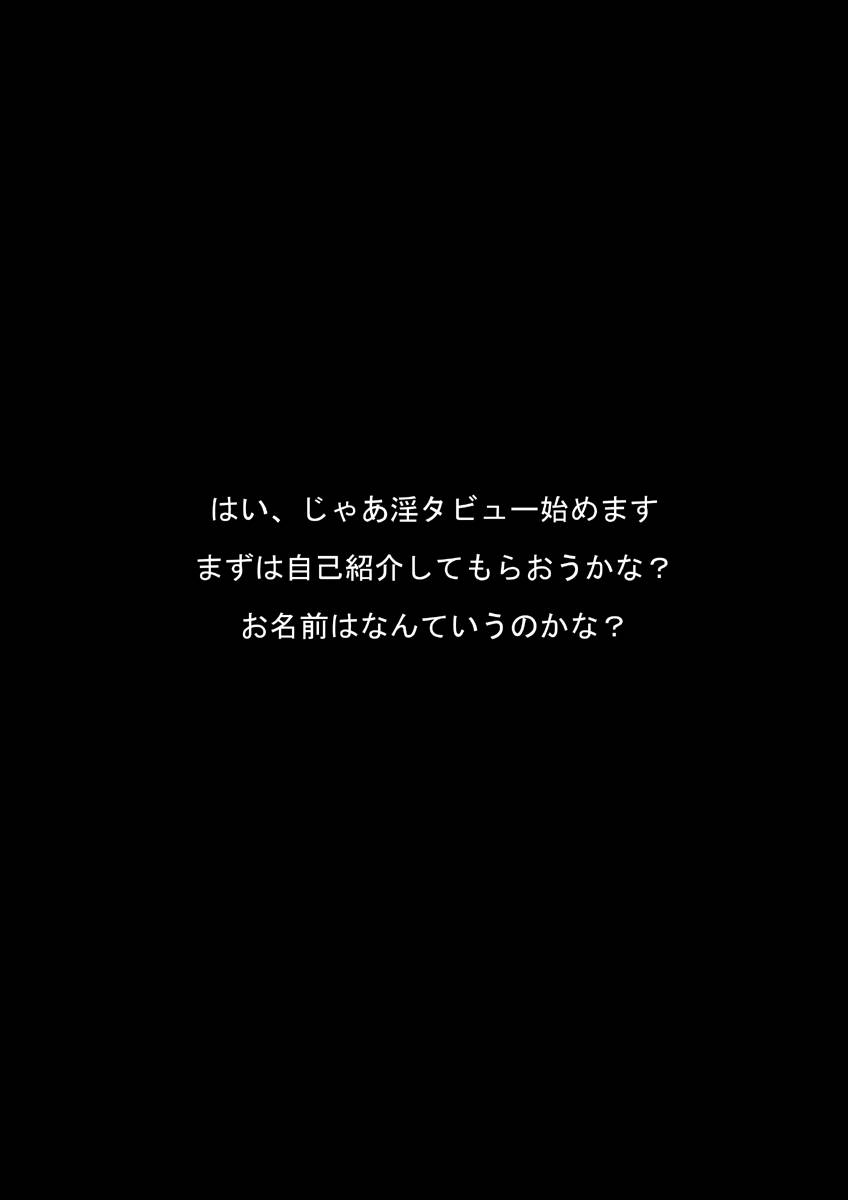 はい、じゃあ淫タビュー始めます
まずは自己紹介してもらおうかな？
お名前はなんていうのかな？